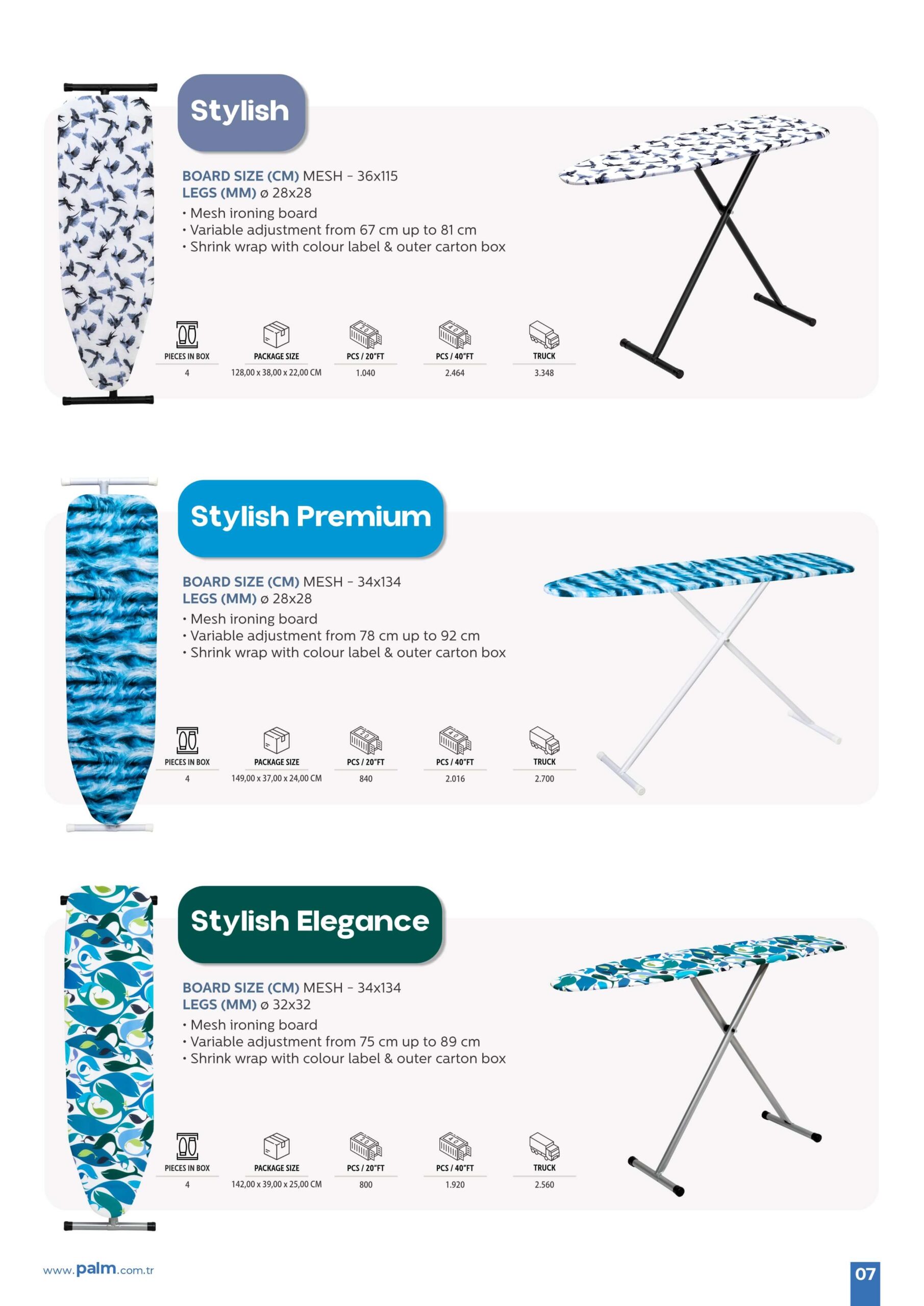 Stylish

BOARD SIZE (CM) MESH - 36x115
LEGS (MM) ø 28x28
• Mesh ironing board
• Variable adjustment from 67 cm up to 81 cm
• Shrink wrap with colour label & outer carton box

| PIECES IN BOX | PACKAGE SIZE | PCS / 20"FT | PCS / 40"FT | TRUCK |
|---|---|---|---|---|
| 4 | 128,00 x 38,00 x 22,00 CM | 1.040 | 2.464 | 3.348 |

Stylish Premium

BOARD SIZE (CM) MESH - 34x134
LEGS (MM) ø 28x28
• Mesh ironing board
• Variable adjustment from 78 cm up to 92 cm
• Shrink wrap with colour label & outer carton box

| PIECES IN BOX | PACKAGE SIZE | PCS / 20"FT | PCS / 40"FT | TRUCK |
|---|---|---|---|---|
| 4 | 149,00 x 37,00 x 24,00 CM | 840 | 2.016 | 2.700 |

Stylish Elegance

BOARD SIZE (CM) MESH - 34x134
LEGS (MM) ø 32x32
• Mesh ironing board
• Variable adjustment from 75 cm up to 89 cm
• Shrink wrap with colour label & outer carton box

| PIECES IN BOX | PACKAGE SIZE | PCS / 20"FT | PCS / 40"FT | TRUCK |
|---|---|---|---|---|
| 4 | 142,00 x 39,00 x 25,00 CM | 800 | 1.920 | 2.560 |

www.palm.com.tr

07